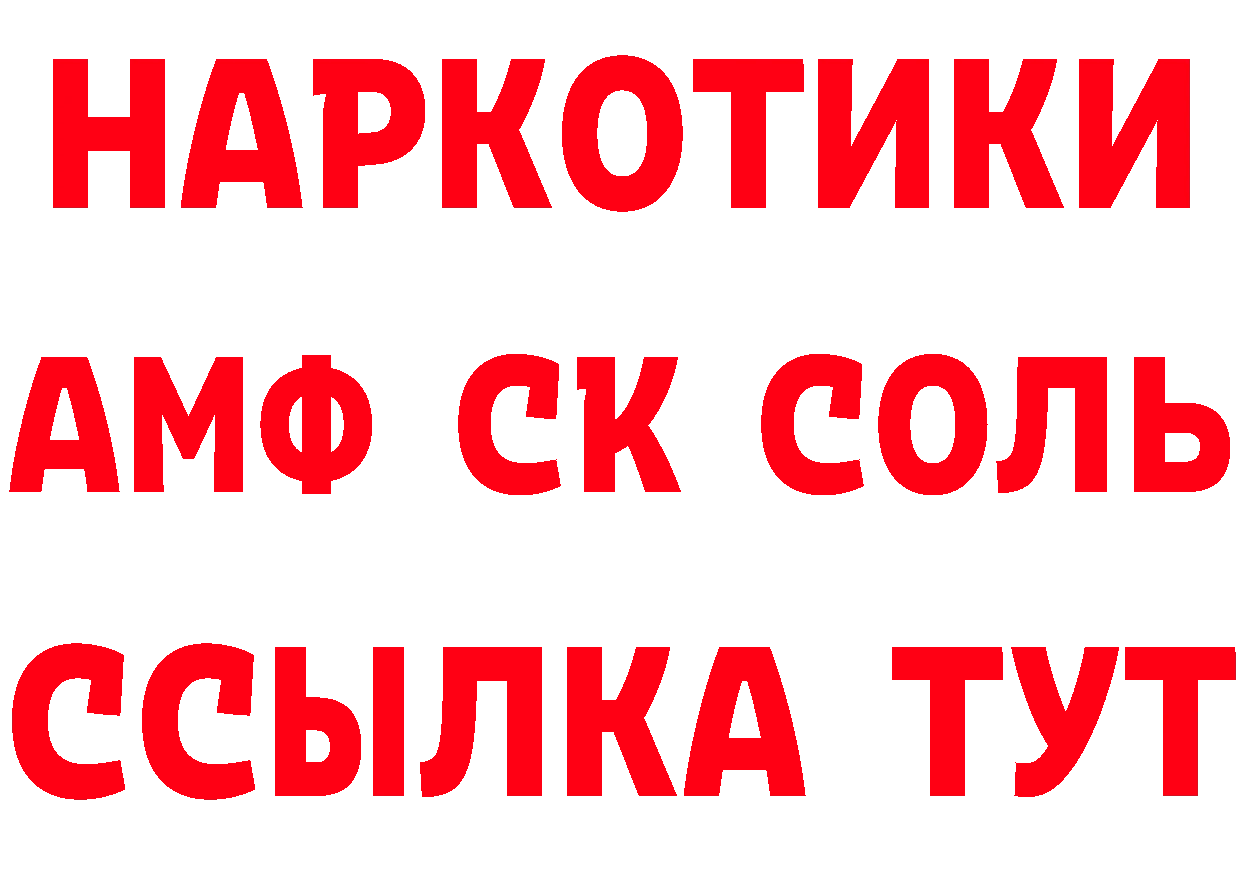 НАРКОТИКИ

АМФ СК СОЛЬ

ССЫЛКА ТУТ